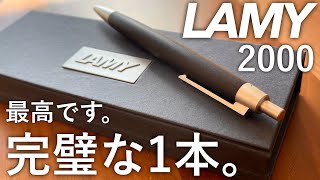 LAMY
2000

LAMY

最高です。
完璧な1本。